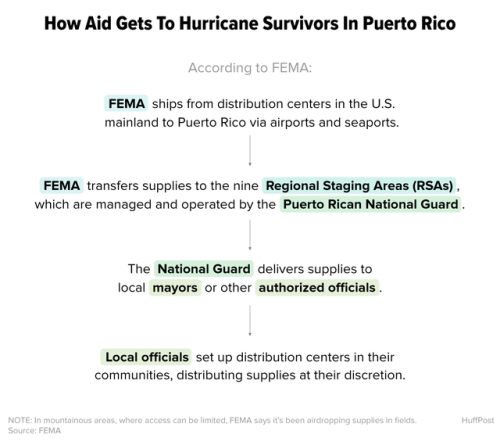 How Aid Gets To Hurricane Survivors In Puerto Rico

According to FEMA:

FEMA ships from distribution centers in the U.S. mainland to Puerto Rico via airports and seaports.

FEMA transfers supplies to the nine Regional Staging Areas (RSAs), which are managed and operated by the Puerto Rican National Guard.

The National Guard delivers supplies to local mayors or other authorized officials.

Local officials set up distribution centers in their communities, distributing supplies at their discretion.

NOTE: In mountainous areas, where access can be limited, FEMA says it's been airdropping supplies in fields.
Source: FEMA

HuffPost